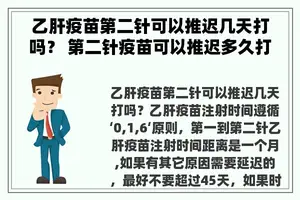 乙肝疫苗第二针可以推迟几天打吗？ 第二针疫苗可以推迟多久打

乙肝疫苗第二针可以推迟几天打吗？乙肝疫苗注射时间遵循‘0,1,6’原则，第一到第二针乙肝疫苗注射时间距离是一个月,如果有其它原因需要延迟的，最好不要超过45天，如果时